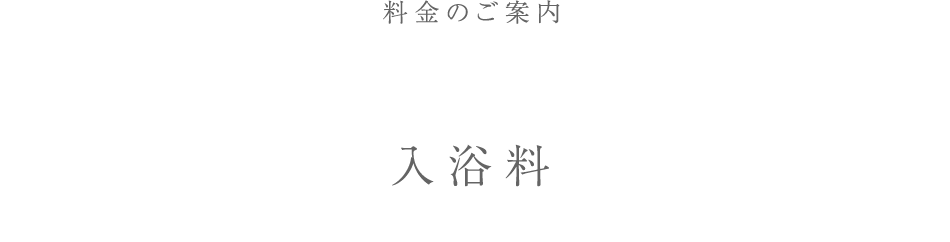 料金のご案内

入浴料